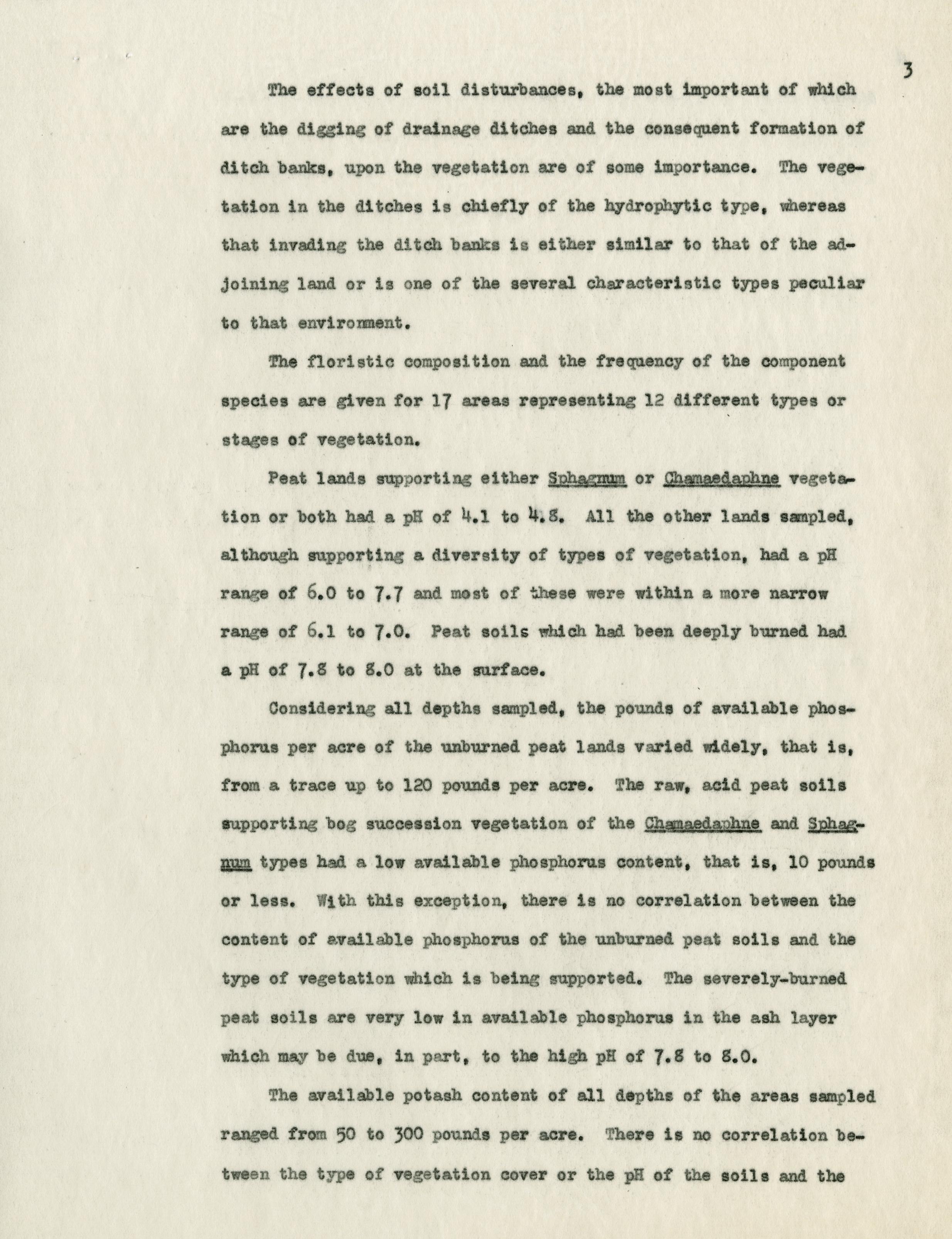 3

The effects of soil disturbances, the most important of which are the digging of drainage ditches and the consequent formation of ditch banks, upon the vegetation are of some importance. The vegetation in the ditches is chiefly of the hydrophytic type, whereas that invading the ditch banks is either similar to that of the adjoining land or is one of the several characteristic types peculiar to that environment.

The floristic composition and the frequency of the component species are given for 17 areas representing 12 different types or stages of vegetation.

Peat lands supporting either Sphagnum or Chamaedaphne vegetation or both had a pH of 4.1 to 4.8. All the other lands sampled, although supporting a diversity of types of vegetation, had a pH range of 6.0 to 7.7 and most of these were within a more narrow range of 6.1 to 7.0. Peat soils which had been deeply burned had a pH of 7.8 to 8.0 at the surface.

Considering all depths sampled, the pounds of available phosphorus per acre of the unburned peat lands varied widely, that is, from a trace up to 120 pounds per acre. The raw, acid peat soils supporting bog succession vegetation of the Chamaedaphne and Sphagnum types had a low available phosphorus content, that is, 10 pounds or less. With this exception, there is no correlation between the content of available phosphorus of the unburned peat soils and the type of vegetation which is being supported. The severely-burned peat soils are very low in available phosphorus in the ash layer which may be due, in part, to the high pH of 7.8 to 8.0.

The available potash content of all depths of the areas sampled ranged from 50 to 300 pounds per acre. There is no correlation between the type of vegetation cover or the pH of the soils and the